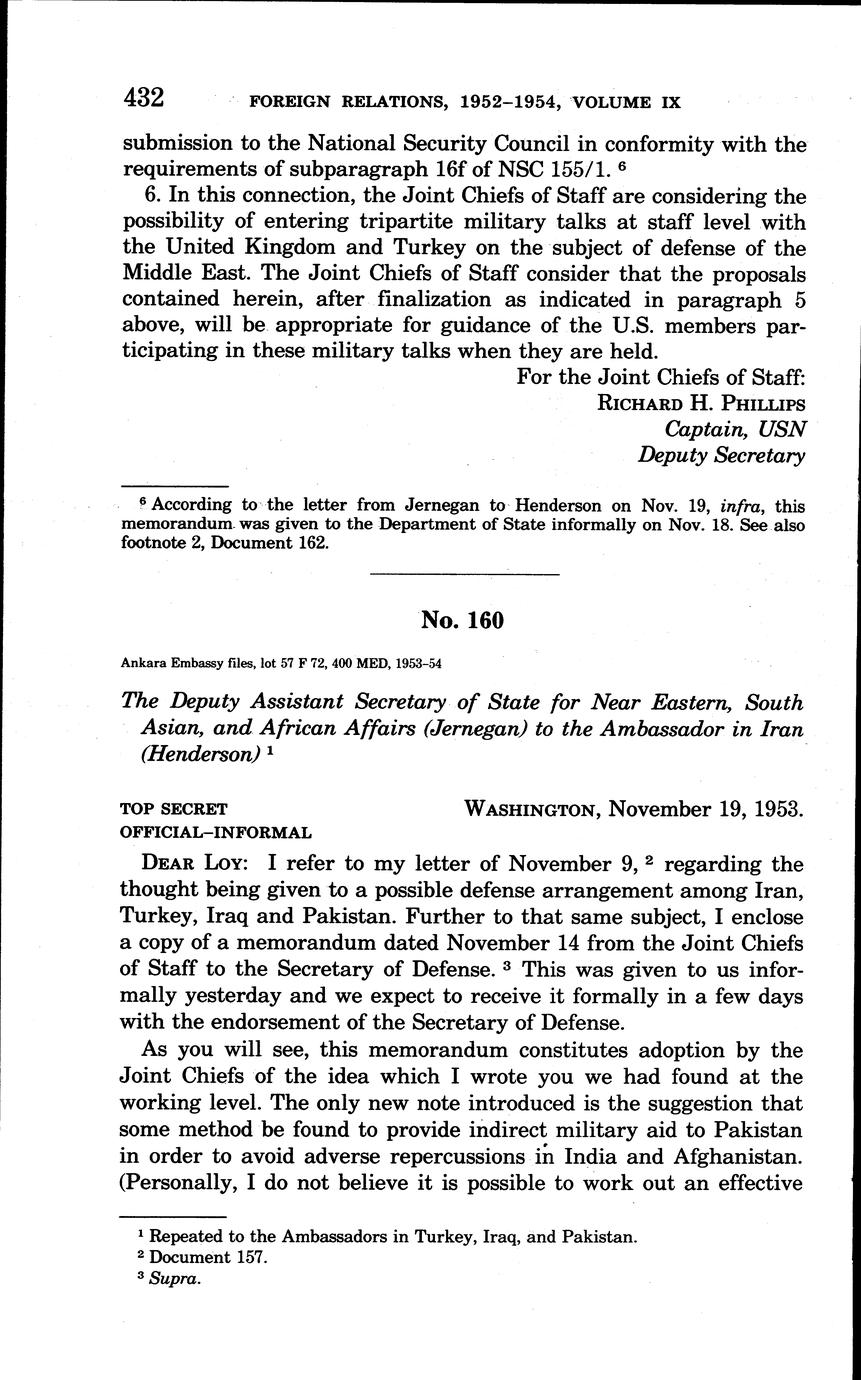 432 FOREIGN RELATIONS, 1952–1954, VOLUME IX

submission to the National Security Council in conformity with the requirements of subparagraph 16f of NSC 155/1. $^6$

6. In this connection, the Joint Chiefs of Staff are considering the possibility of entering tripartite military talks at staff level with the United Kingdom and Turkey on the subject of defense of the Middle East. The Joint Chiefs of Staff consider that the proposals contained herein, after finalization as indicated in paragraph 5 above, will be appropriate for guidance of the U.S. members participating in these military talks when they are held.

For the Joint Chiefs of Staff:
RICHARD H. PHILLIPS
Captain, USN
Deputy Secretary

$^6$ According to the letter from Jernegan to Henderson on Nov. 19, infra, this memorandum was given to the Department of State informally on Nov. 18. See also footnote 2, Document 162.

No. 160

Ankara Embassy files, lot 57 F 72, 400 MED, 1953–54

The Deputy Assistant Secretary of State for Near Eastern, South Asian, and African Affairs (Jernegan) to the Ambassador in Iran (Henderson) $^1$

TOP SECRET
OFFICIAL–INFORMAL

WASHINGTON, November 19, 1953.

DEAR LOY: I refer to my letter of November 9, $^2$ regarding the thought being given to a possible defense arrangement among Iran, Turkey, Iraq and Pakistan. Further to that same subject, I enclose a copy of a memorandum dated November 14 from the Joint Chiefs of Staff to the Secretary of Defense. $^3$ This was given to us informally yesterday and we expect to receive it formally in a few days with the endorsement of the Secretary of Defense.

As you will see, this memorandum constitutes adoption by the Joint Chiefs of the idea which I wrote you we had found at the working level. The only new note introduced is the suggestion that some method be found to provide indirect military aid to Pakistan in order to avoid adverse repercussions in India and Afghanistan. (Personally, I do not believe it is possible to work out an effective

$^1$ Repeated to the Ambassadors in Turkey, Iraq, and Pakistan.
$^2$ Document 157.
$^3$ Supra.